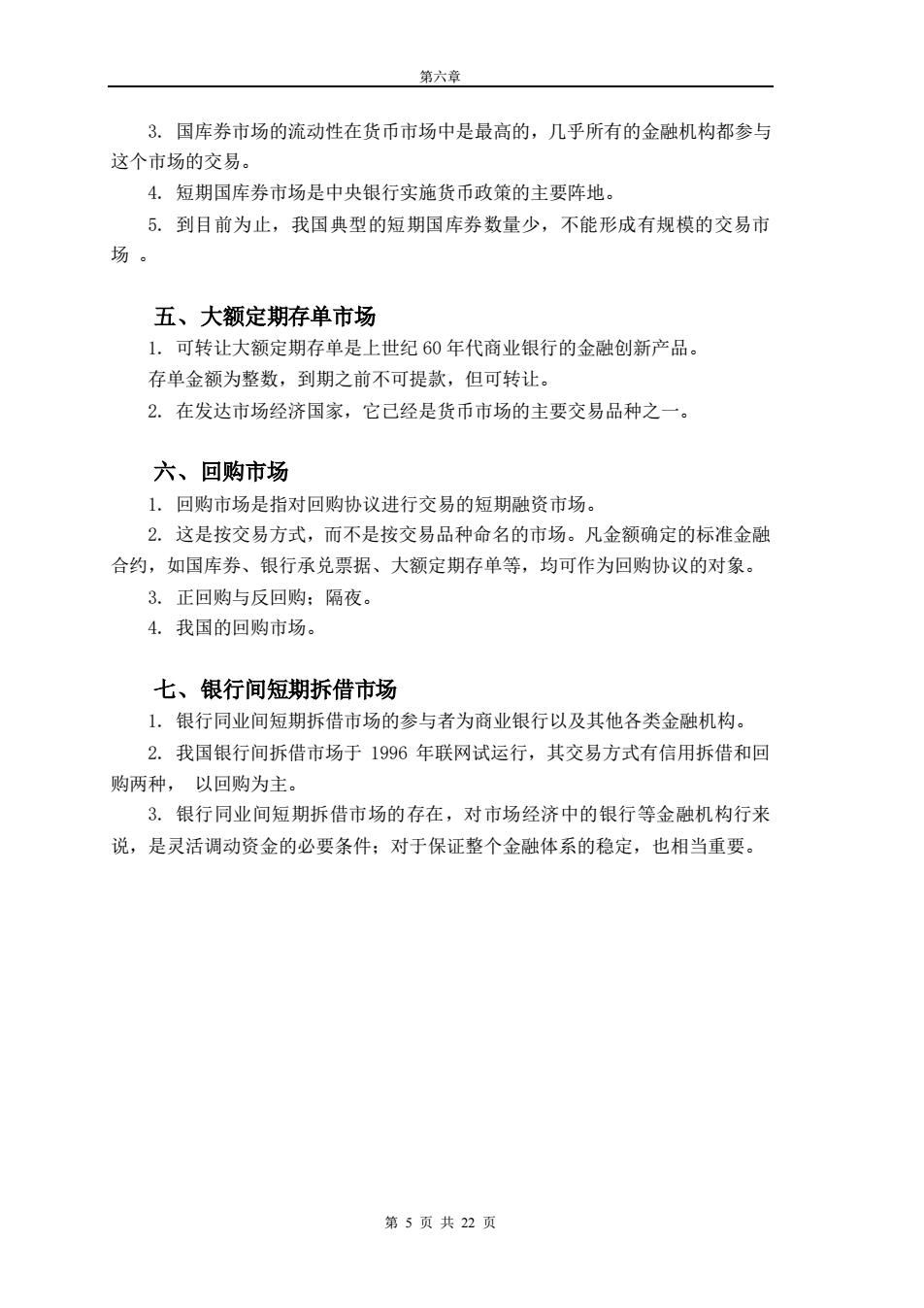 第六章

3. 国库券市场的流动性在货币市场中是最高的，几乎所有的金融机构都参与这个市场的交易。

4. 短期国库券市场是中央银行实施货币政策的主要阵地。

5. 到目前为止，我国典型的短期国库券数量少，不能形成有规模的交易市场 。

五、大额定期存单市场

1. 可转让大额定期存单是上世纪 60 年代商业银行的金融创新产品。

存单金额为整数，到期之前不可提款，但可转让。

2. 在发达市场经济国家，它已经是货币市场的主要交易品种之一。

六、回购市场

1. 回购市场是指对回购协议进行交易的短期融资市场。

2. 这是按交易方式，而不是按交易品种命名的市场。凡金额确定的标准金融合约，如国库券、银行承兑票据、大额定期存单等，均可作为回购协议的对象。

3. 正回购与反回购；隔夜。

4. 我国的回购市场。

七、银行间短期拆借市场

1. 银行同业间短期拆借市场的参与者为商业银行以及其他各类金融机构。

2. 我国银行间拆借市场于 1996 年联网试运行，其交易方式有信用拆借和回购两种， 以回购为主。

3. 银行同业间短期拆借市场的存在，对市场经济中的银行等金融机构行来说，是灵活调动资金的必要条件；对于保证整个金融体系的稳定，也相当重要。

第 5 页 共 22 页